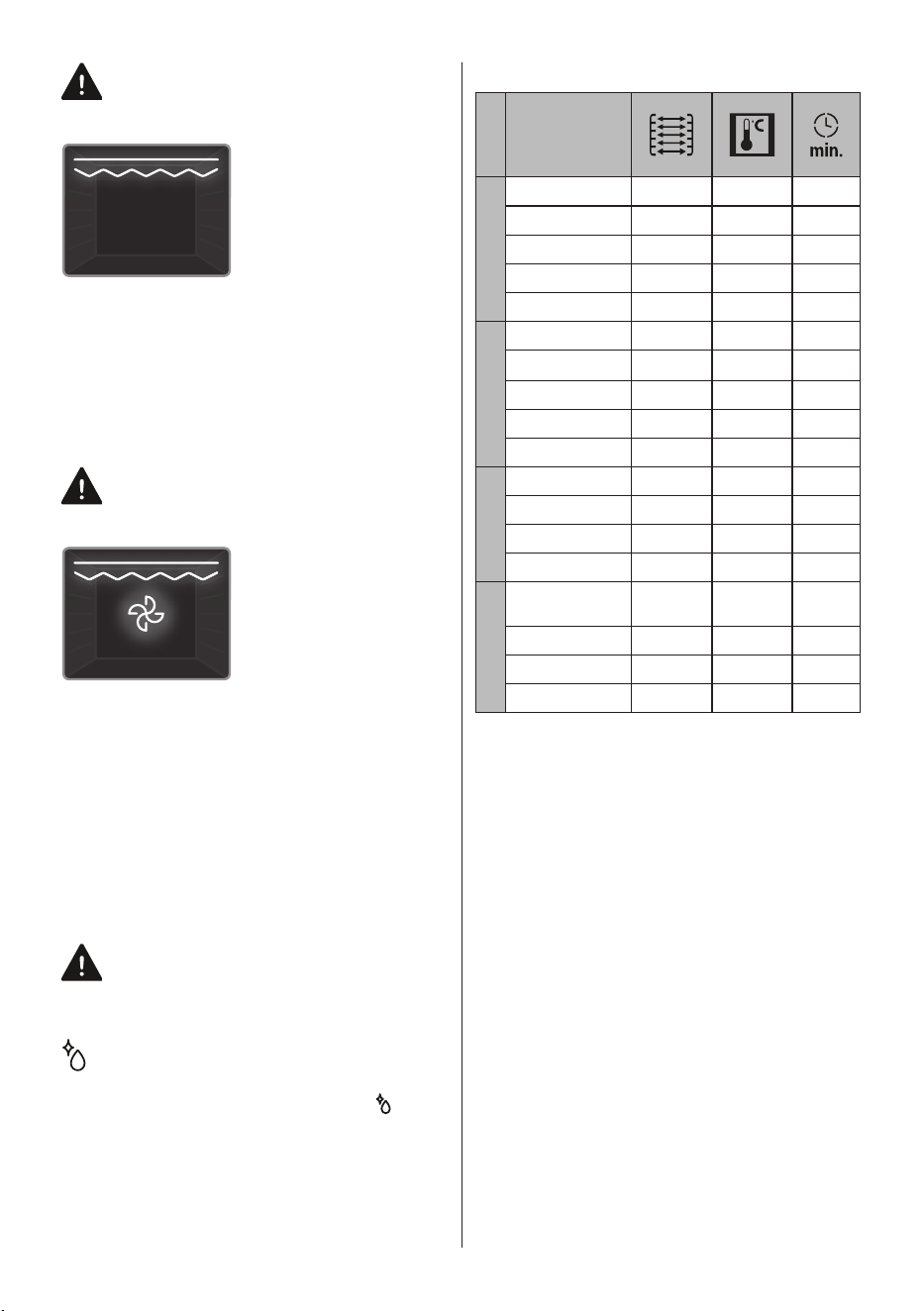 °C

min.